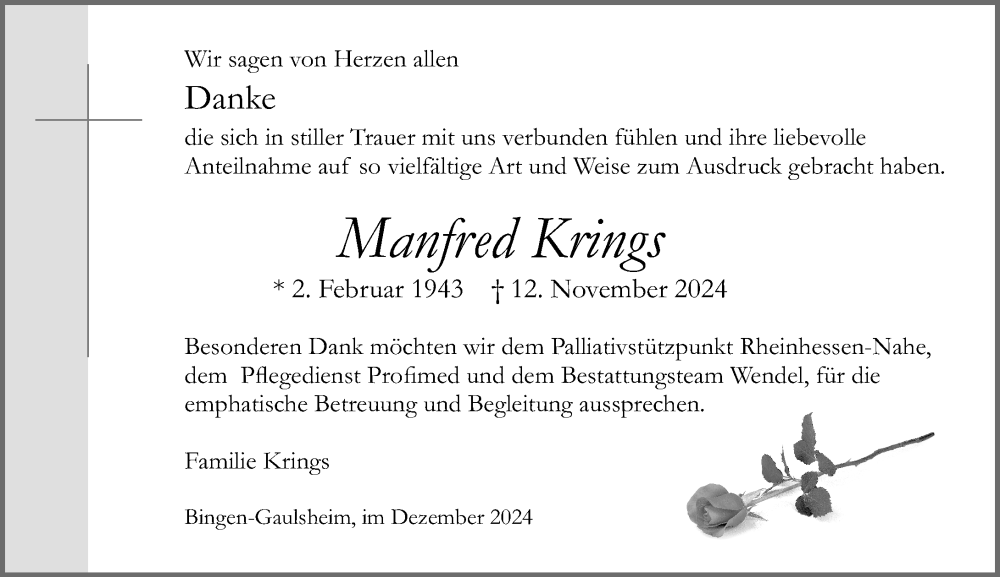 Wir sagen von Herzen allen

Danke

die sich in stiller Trauer mit uns verbunden fühlen und ihre liebevolle Anteilnahme auf so vielfältige Art und Weise zum Ausdruck gebracht haben.

Manfred Krings

* 2. Februar 1943 † 12. November 2024

Besonderen Dank möchten wir dem Palliativstützpunkt Rheinhessen-Nahe, dem Pflegedienst Profimed und dem Bestattungsteam Wendel, für die emphatische Betreuung und Begleitung aussprechen.

Familie Krings

Bingen-Gaulsheim, im Dezember 2024